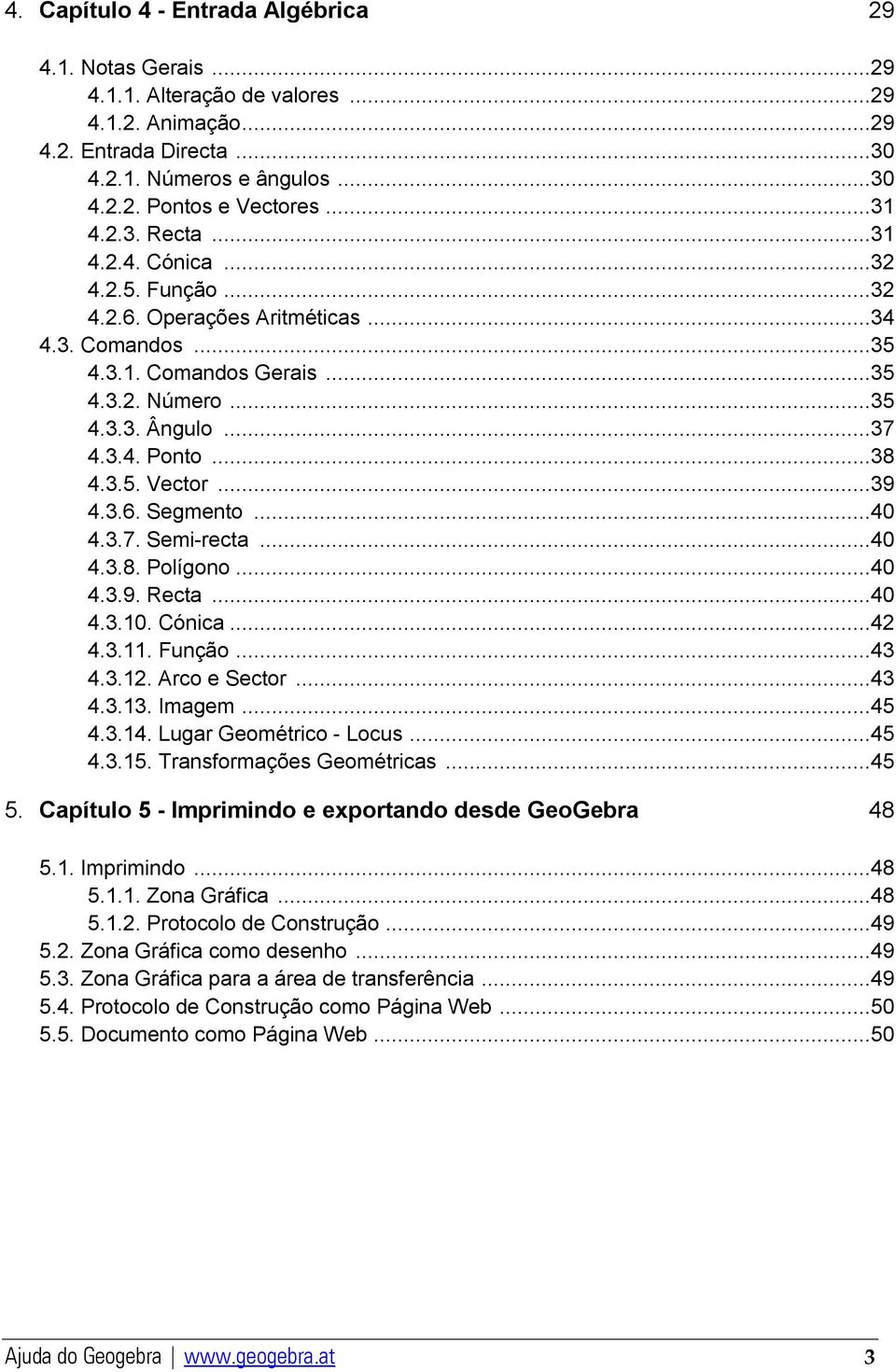 4. Capítulo 4 - Entrada Algébrica 29

4.1. Notas Gerais ...29
4.1.1. Alteração de valores ...29
4.1.2. Animação...29
4.2. Entrada Directa ...30
4.2.1. Números e ângulos ...30
4.2.2. Pontos e Vectores ...31
4.2.3. Recta ...31
4.2.4. Cónica ...32
4.2.5. Função ...32
4.2.6. Operações Aritméticas ...34
4.3. Comandos ...35
4.3.1. Comandos Gerais ...35
4.3.2. Número ...35
4.3.3. Ângulo ...37
4.3.4. Ponto ...38
4.3.5. Vector ...39
4.3.6. Segmento ...40
4.3.7. Semi-recta ...40
4.3.8. Polígono ...40
4.3.9. Recta ...40
4.3.10. Cónica ...42
4.3.11. Função ...43
4.3.12. Arco e Sector ...43
4.3.13. Imagem ...45
4.3.14. Lugar Geométrico - Locus ...45
4.3.15. Transformações Geométricas ...45

5. Capítulo 5 - Imprimindo e exportando desde GeoGebra 48

5.1. Imprimindo ...48
5.1.1. Zona Gráfica ...48
5.1.2. Protocolo de Construção ...49
5.2. Zona Gráfica como desenho ...49
5.3. Zona Gráfica para a área de transferência ...49
5.4. Protocolo de Construção como Página Web ...50
5.5. Documento como Página Web ...50

Ajuda do Geogebra | www.geogebra.at 3